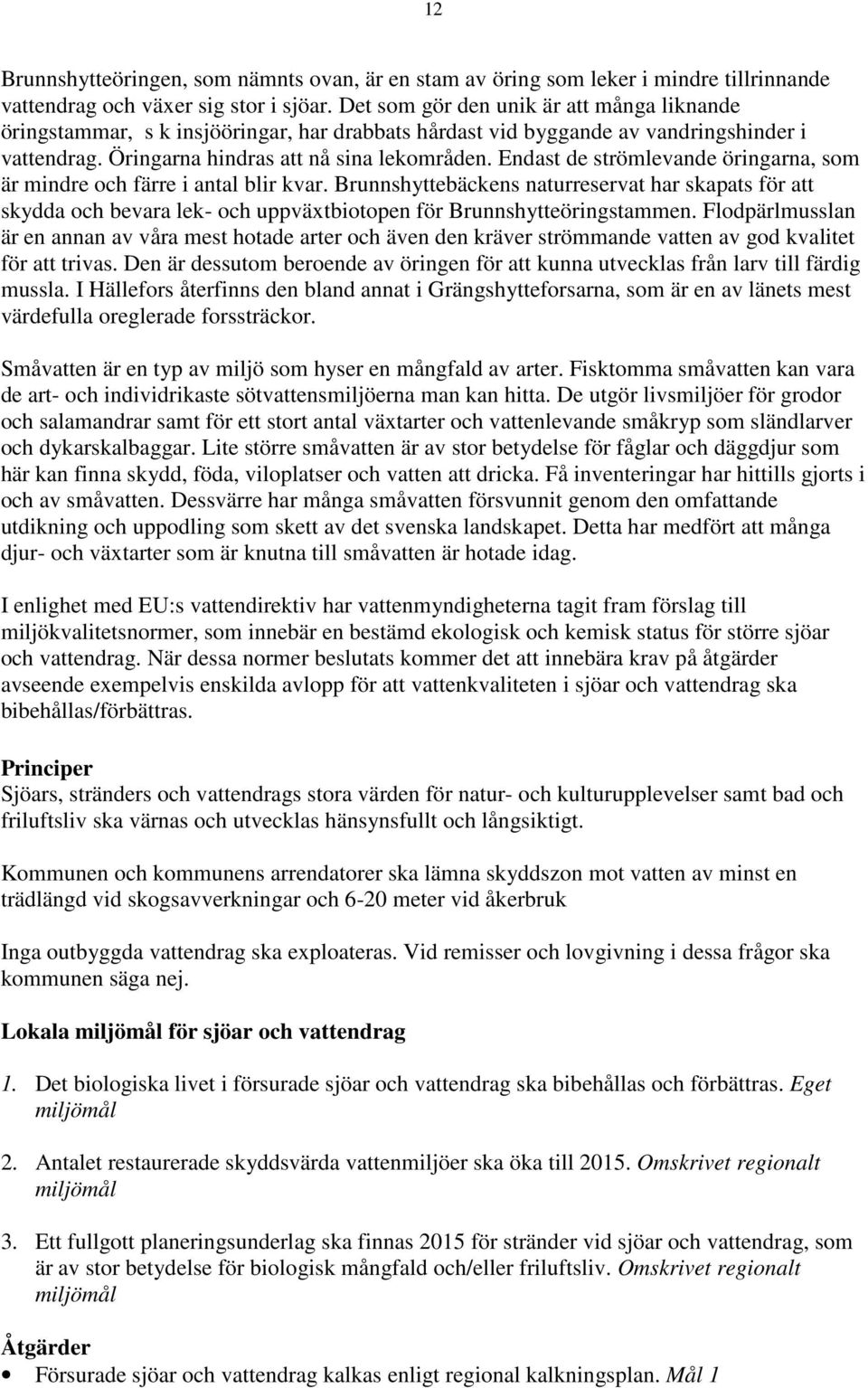 12

Brunnshytteöringen, som nämnts ovan, är en stam av öring som leker i mindre tillrinnande vattendrag och växer sig stor i sjöar. Det som gör den unik är att många liknande öringstammar, s k insjööringar, har drabbats hårdast vid byggande av vandringshinder i vattendrag. Öringarna hindras att nå sina lekområden. Endast de strömlevande öringarna, som är mindre och färre i antal blir kvar. Brunnshyttebäckens naturreservat har skapats för att skydda och bevara lek- och uppväxtbiotopen för Brunnshytteöringstammen. Flodpärlmusslan är en annan av våra mest hotade arter och även den kräver strömmande vatten av god kvalitet för att trivas. Den är dessutom beroende av öringen för att kunna utvecklas från larv till färdig mussla. I Hällefors återfinns den bland annat i Grängshytteforsarna, som är en av länets mest värdefulla oreglerade forssträckor.

Småvatten är en typ av miljö som hyser en mångfald av arter. Fisktomma småvatten kan vara de art- och individrikaste sötvattensmiljöerna man kan hitta. De utgör livsmiljöer för grodor och salamandrar samt för ett stort antal växtarter och vattenlevande småkryp som sländlarver och dykarskalbaggar. Lite större småvatten är av stor betydelse för fåglar och däggdjur som här kan finna skydd, föda, viloplatser och vatten att dricka. Få inventeringar har hittills gjorts i och av småvatten. Dessvärre har många småvatten försvunnit genom den omfattande utdikning och uppodling som skett av det svenska landskapet. Detta har medfört att många djur- och växtarter som är knutna till småvatten är hotade idag.

I enlighet med EU:s vattendirektiv har vattenmyndigheterna tagit fram förslag till miljökvalitetsnormer, som innebär en bestämd ekologisk och kemisk status för större sjöar och vattendrag. När dessa normer beslutats kommer det att innebära krav på åtgärder avseende exempelvis enskilda avlopp för att vattenkvaliteten i sjöar och vattendrag ska bibehållas/förbättras.

Principer
Sjöars, stränders och vattendrags stora värden för natur- och kulturupplevelser samt bad och friluftsliv ska värnas och utvecklas hänsynsfullt och långsiktigt.

Kommunen och kommunens arrendatorer ska lämna skyddszon mot vatten av minst en trädlängd vid skogsavverkningar och 6-20 meter vid åkerbruk

Inga outbyggda vattendrag ska exploateras. Vid remisser och lovgivning i dessa frågor ska kommunen säga nej.

Lokala miljömål för sjöar och vattendrag

1. Det biologiska livet i försurade sjöar och vattendrag ska bibehållas och förbättras. Eget miljömål

2. Antalet restaurerade skyddsvärda vattenmiljöer ska öka till 2015. Omskrivet regionalt miljömål

3. Ett fullgott planeringsunderlag ska finnas 2015 för stränder vid sjöar och vattendrag, som är av stor betydelse för biologisk mångfald och/eller friluftsliv. Omskrivet regionalt miljömål

Åtgärder
• Försurade sjöar och vattendrag kalkas enligt regional kalkningsplan. Mål 1